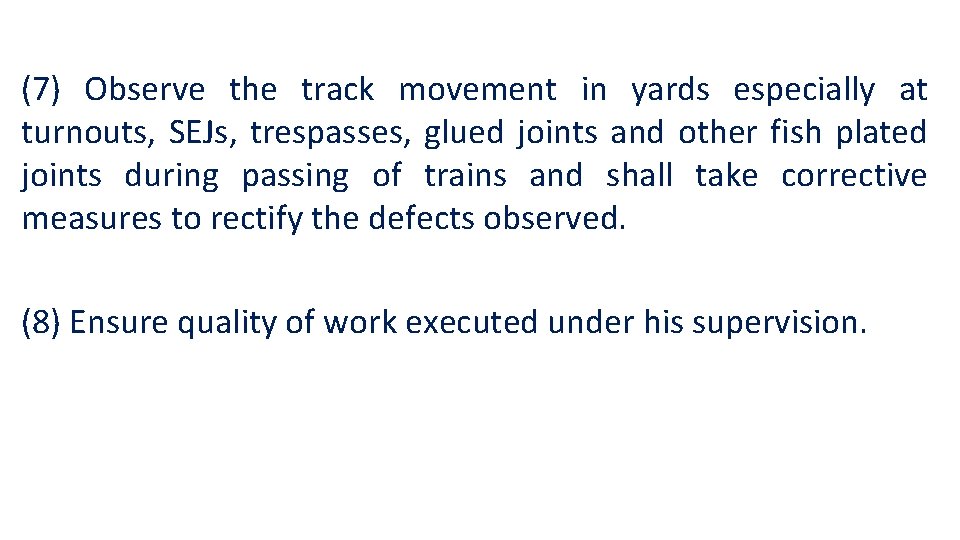 (7) Observe the track movement in yards especially at turnouts, SEJs, trespasses, glued joints and other fish plated joints during passing of trains and shall take corrective measures to rectify the defects observed.

(8) Ensure quality of work executed under his supervision.